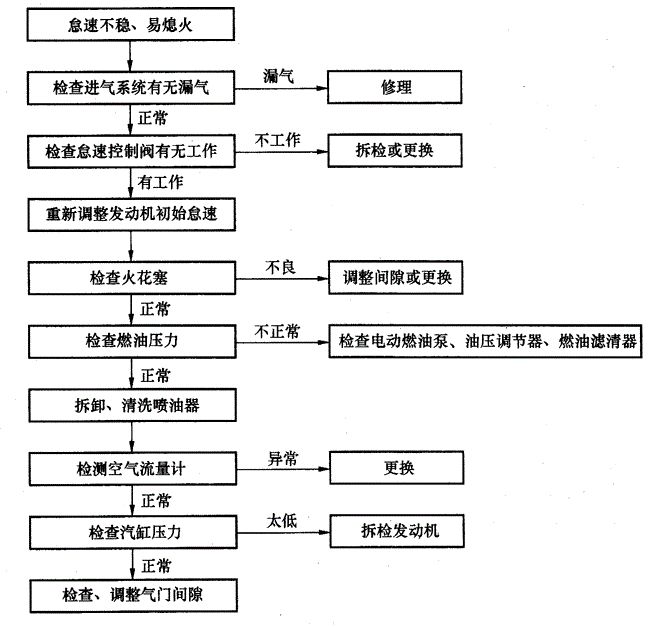 怠速不稳、易熄火

检查进气系统有无漏气

漏气

修理

正常

检查怠速控制阀有无工作

不工作

拆检或更换

有工作

重新调整发动机初始怠速

检查火花塞

不良

调整间隙或更换

正常

检查燃油压力

不正常

检查电动燃油泵、油压调节器、燃油滤清器

正常

拆卸、清洗喷油器

检测空气流量计

异常

更换

正常

检查汽缸压力

太低

拆检发动机

正常

检查、调整气门间隙